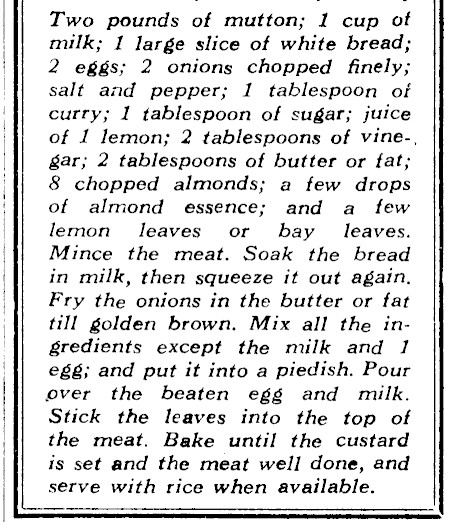 Two pounds of mutton; 1 cup of milk; 1 large slice of white bread; 2 eggs; 2 onions chopped finely; salt and pepper; 1 tablespoon of curry; 1 tablespoon of sugar; juice of 1 lemon; 2 tablespoons of vinegar; 2 tablespoons of butter or fat; 8 chopped almonds; a few drops of almond essence; and a few lemon leaves or bay leaves. Mince the meat. Soak the bread in milk, then squeeze it out again. Fry the onions in the butter or fat till golden brown. Mix all the ingredients except the milk and 1 egg; and put it into a piedish. Pour over the beaten egg and milk. Stick the leaves into the top of the meat. Bake until the custard is set and the meat well done, and serve with rice when available.